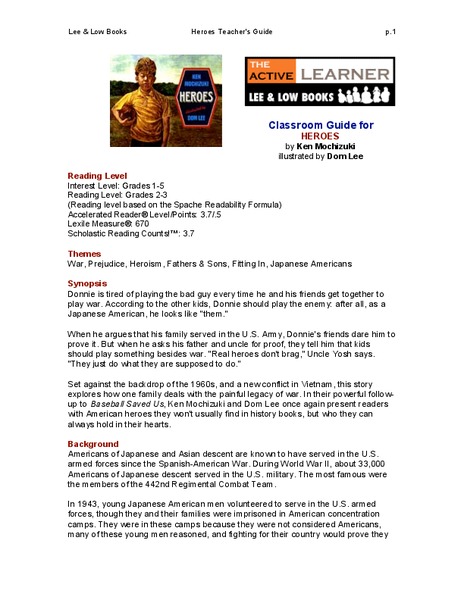 Lee & Low Books Heroes Teacher's Guide p.1

KEN MOCHIZUKI
HEROES
illustrated by DOM LEE

THE ACTIVE LEARNER
LEE & LOW BOOKS

Classroom Guide for
HEROES
by Ken Mochizuki
illustrated by Dom Lee

Reading Level
Interest Level: Grades 1-5
Reading Level: Grades 2-3
(Reading level based on the Spache Readability Formula)
Accelerated Reader® Level/Points: 3.7/.5
Lexile Measure®: 670
Scholastic Reading Counts!™: 3.7

Themes
War, Prejudice, Heroism, Fathers & Sons, Fitting In, Japanese Americans

Synopsis
Donnie is tired of playing the bad guy every time he and his friends get together to play war. According to the other kids, Donnie should play the enemy: after all, as a Japanese American, he looks like "them."

When he argues that his family served in the U.S. Army, Donnie's friends dare him to prove it. But when he asks his father and uncle for proof, they tell him that kids should play something besides war. "Real heroes don't brag," Uncle Yosh says. "They just do what they are supposed to do."

Set against the backdrop of the 1960s, and a new conflict in Vietnam, this story explores how one family deals with the painful legacy of war. In their powerful follow-up to Baseball Saved Us, Ken Mochizuki and Dom Lee once again present readers with American heroes they won't usually find in history books, but who they can always hold in their hearts.

Background
Americans of Japanese and Asian descent are known to have served in the U.S. armed forces since the Spanish-American War. During World War II, about 33,000 Americans of Japanese descent served in the U.S. military. The most famous were the members of the 442nd Regimental Combat Team.

In 1943, young Japanese American men volunteered to serve in the U.S. armed forces, though they and their families were imprisoned in American concentration camps. They were in these camps because they were not considered Americans, many of these young men reasoned, and fighting for their country would prove they